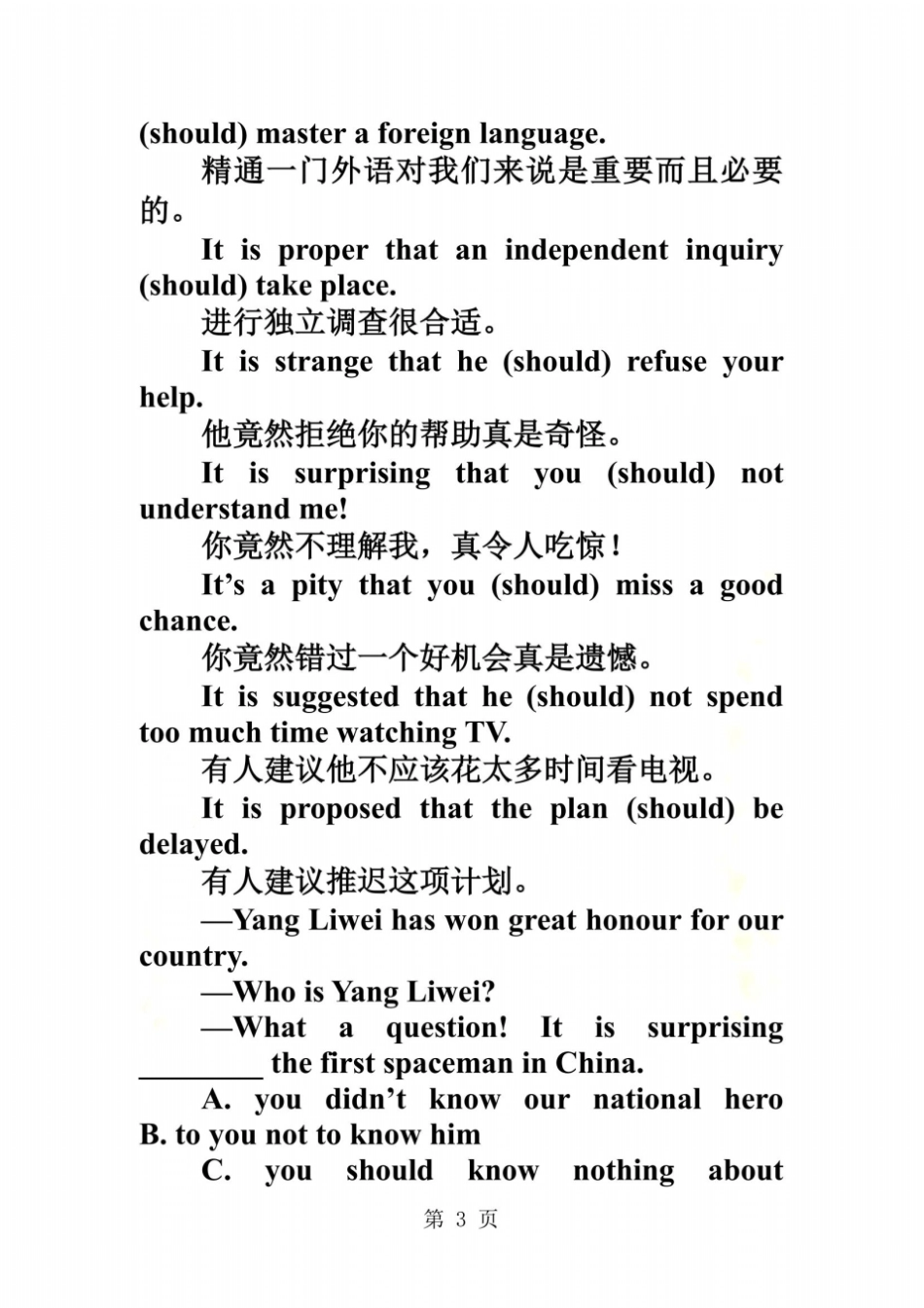 (should) master a foreign language.

精通一门外语对我们来说是重要而且必要的。

It is proper that an independent inquiry (should) take place.

进行独立调查很合适。

It is strange that he (should) refuse your help.

他竟然拒绝你的帮助真是奇怪。

It is surprising that you (should) not understand me!

你竟然不理解我，真令人吃惊！

It's a pity that you (should) miss a good chance.

你竟然错过一个好机会真是遗憾。

It is suggested that he (should) not spend too much time watching TV.

有人建议他不应该花太多时间看电视。

It is proposed that the plan (should) be delayed.

有人建议推迟这项计划。

—Yang Liwei has won great honour for our country.

—Who is Yang Liwei?

—What a question! It is surprising ____ the first spaceman in China.

A. you didn't know our national hero

B. to you not to know him

C. you should know nothing about

第3页